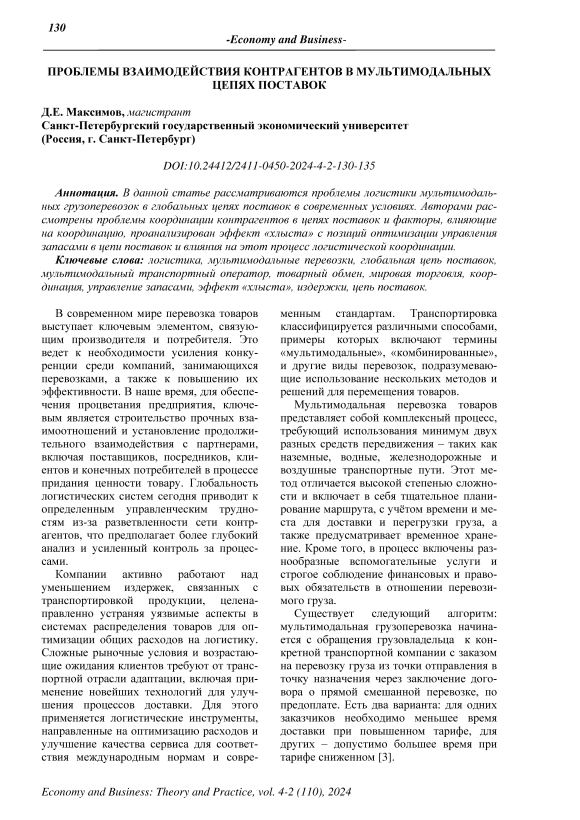 130

-Economy and Business-

ПРОБЛЕМЫ ВЗАИМОДЕЙСТВИЯ КОНТРАГЕНТОВ В МУЛЬТИМОДАЛЬНЫХ ЦЕПЯХ ПОСТАВОК

Д.Е. Максимов, магистрант
Санкт-Петербургский государственный экономический университет
(Россия, г. Санкт-Петербург)

DOI:10.24412/2411-0450-2024-4-2-130-135

Аннотация. В данной статье рассматриваются проблемы логистики мультимодальных грузоперевозок в глобальных цепях поставок в современных условиях. Авторами рассмотрены проблемы координации контрагентов в цепях поставок и факторы, влияющие на координацию, проанализирован эффект «хлыста» с позиций оптимизации управления запасами в цепи поставок и влияния на этот процесс логистической координации.

Ключевые слова: логистика, мультимодальные перевозки, глобальная цепь поставок, мультимодальный транспортный оператор, товарный обмен, мировая торговля, координация, управление запасами, эффект «хлыста», издержки, цепь поставок.

В современном мире перевозка товаров выступает ключевым элементом, связующим производителя и потребителя. Это ведет к необходимости усиления конкуренции среди компаний, занимающихся перевозками, а также к повышению их эффективности. В наше время, для обеспечения процветания предприятия, ключевым является строительство прочных взаимоотношений и установление продолжительного взаимодействия с партнерами, включая поставщиков, посредников, клиентов и конечных потребителей в процессе придания ценности товару. Глобальность логистических систем сегодня приводит к определенным управленческим трудностям из-за разветвленности сети контрагентов, что предполагает более глубокий анализ и усиленный контроль за процессами.

Компании активно работают над уменьшением издержек, связанных с транспортировкой продукции, целенаправленно устраняя уязвимые аспекты в системах распределения товаров для оптимизации общих расходов на логистику. Сложные рыночные условия и возрастающие ожидания клиентов требуют от транспортной отрасли адаптации, включая применение новейших технологий для улучшения процессов доставки. Для этого применяется логистические инструменты, направленные на оптимизацию расходов и улучшение качества сервиса для соответствия международным нормам и современным стандартам. Транспортировка классифицируется различными способами, примеры которых включают термины «мультимодальные», «комбинированные», и другие виды перевозок, подразумевающие использование нескольких методов и решений для перемещения товаров.

Мультимодальная перевозка товаров представляет собой комплексный процесс, требующий использования минимум двух разных средств передвижения – таких как наземные, водные, железнодорожные и воздушные транспортные пути. Этот метод отличается высокой степенью сложности и включает в себя тщательное планирование маршрута, с учётом времени и места для доставки и перегрузки груза, а также предусматривает временное хранение. Кроме того, в процесс включены разнообразные вспомогательные услуги и строгое соблюдение финансовых и правовых обязательств в отношении перевозимого груза.

Существует следующий алгоритм: мультимодальная грузоперевозка начинается с обращения грузовладельца к конкретной транспортной компании с заказом на перевозку груза из точки отправления в точку назначения через заключение договора о прямой смешанной перевозке, по предоплате. Есть два варианта: для одних заказчиков необходимо меньшее время доставки при повышенном тарифе, для других – допустимо большее время при тарифе сниженном [3].

Economy and Business: Theory and Practice, vol. 4-2 (110), 2024